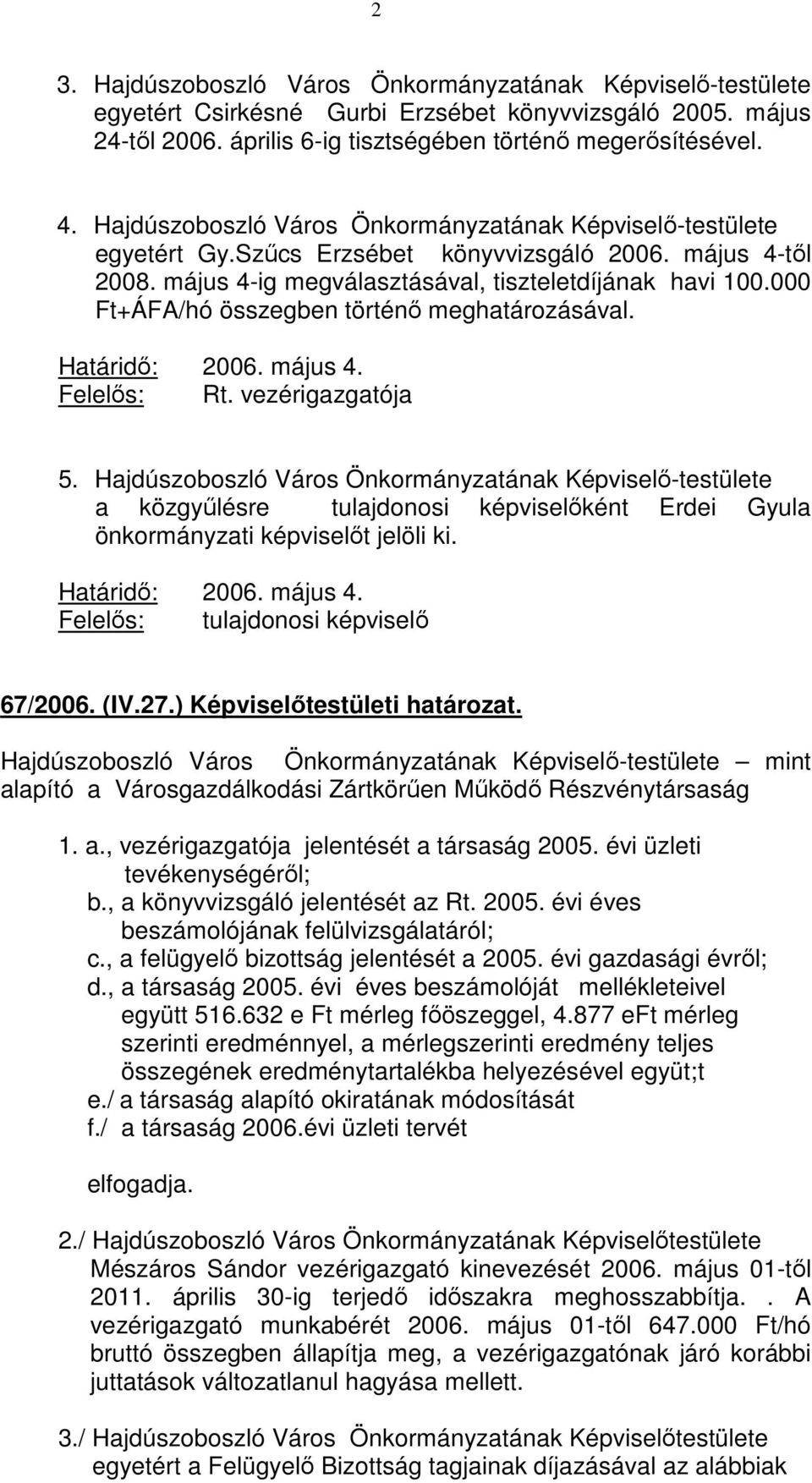 2

3. Hajdúszoboszló Város Önkormányzatának Képviselő-testülete egyetért Csirkésné Gurbi Erzsébet könyvvizsgáló 2005. május 24-től 2006. április 6-ig tisztségében történő megerősítésével.

4. Hajdúszoboszló Város Önkormányzatának Képviselő-testülete egyetért Gy.Szűcs Erzsébet könyvvizsgáló 2006. május 4-től 2008. május 4-ig megválasztásával, tiszteletdíjának havi 100.000 Ft+ÁFA/hó összegben történő meghatározásával.

Határidő: 2006. május 4.
Felelős: Rt. vezérigazgatója

5. Hajdúszoboszló Város Önkormányzatának Képviselő-testülete a közgyűlésre tulajdonosi képviselőként Erdei Gyula önkormányzati képviselőt jelöli ki.

Határidő: 2006. május 4.
Felelős: tulajdonosi képviselő

67/2006. (IV.27.) Képviselőtestületi határozat.

Hajdúszoboszló Város Önkormányzatának Képviselő-testülete – mint alapító a Városgazdálkodási Zártkörűen Működő Részvénytársaság

1. a., vezérigazgatója jelentését a társaság 2005. évi üzleti tevékenységéről;
b., a könyvvizsgáló jelentését az Rt. 2005. évi éves beszámolójának felülvizsgálatáról;
c., a felügyelő bizottság jelentését a 2005. évi gazdasági évről;
d., a társaság 2005. évi éves beszámolóját mellékleteivel együtt 516.632 e Ft mérleg főösszeggel, 4.877 eFt mérleg szerinti eredménnyel, a mérlegszerinti eredmény teljes összegének eredménytartalékba helyezésével együt;t
e./ a társaság alapító okiratának módosítását
f./ a társaság 2006.évi üzleti tervét

elfogadja.

2./ Hajdúszoboszló Város Önkormányzatának Képviselőtestülete Mészáros Sándor vezérigazgató kinevezését 2006. május 01-től 2011. április 30-ig terjedő időszakra meghosszabbítja. . A vezérigazgató munkabérét 2006. május 01-től 647.000 Ft/hó bruttó összegben állapítja meg, a vezérigazgatónak járó korábbi juttatások változatlanul hagyása mellett.

3./ Hajdúszoboszló Város Önkormányzatának Képviselőtestülete egyetért a Felügyelő Bizottság tagjainak díjazásával az alábbiak